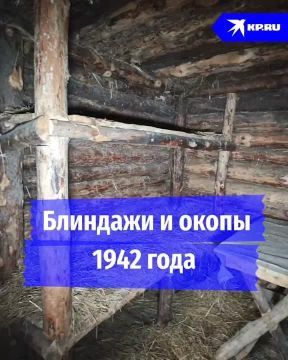 KP.RU

Блиндажи и окопы 1942 года